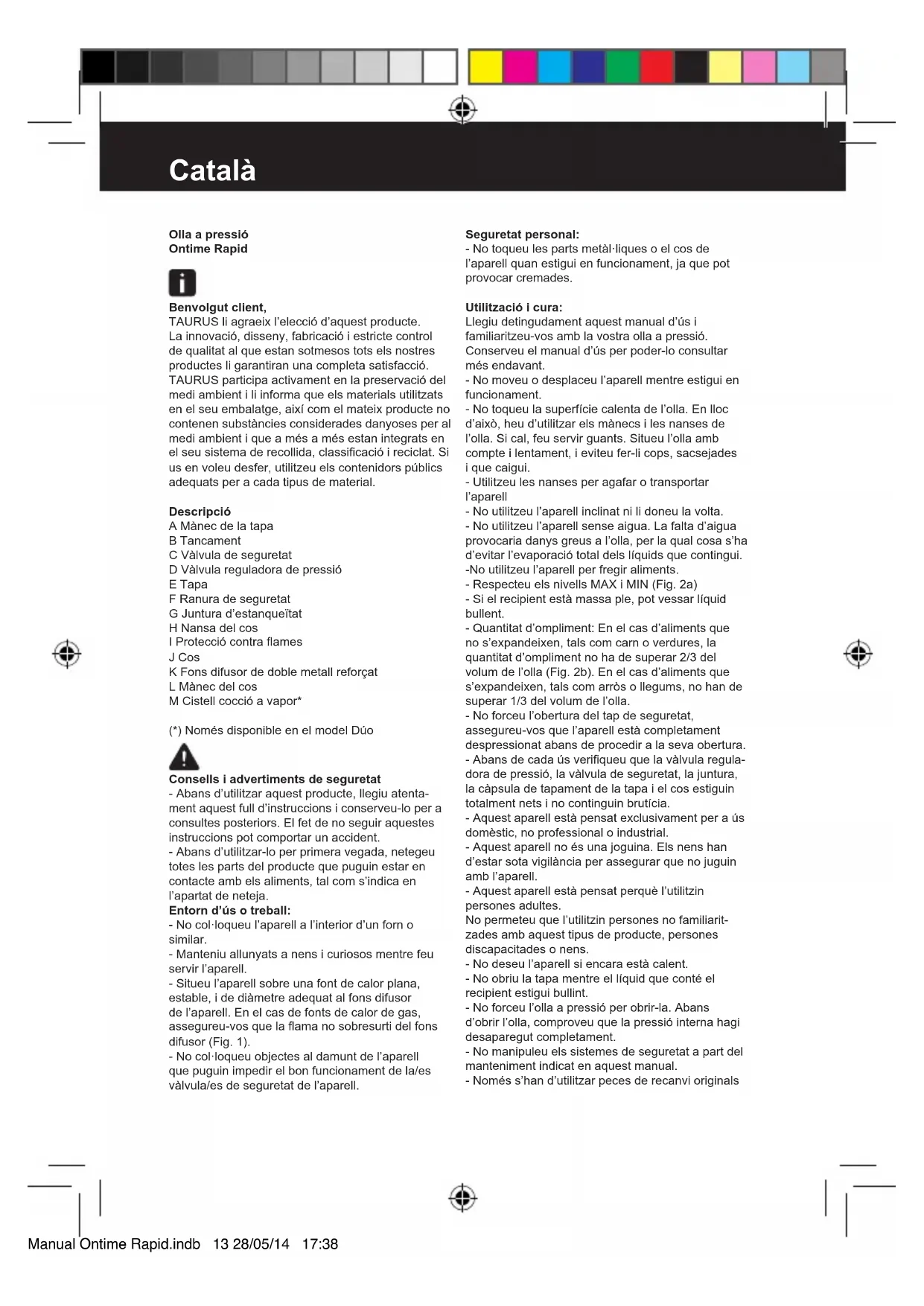 Català

Olla a pressió
Ontime Rapid

Benvolgut client,
TAURUS li agraeix l'elecció d'aquest producte. La innovació, disseny, fabricació i estricte control de qualitat al que estan sotmesos tots els nostres productes li garantiran una completa satisfacció.
TAURUS participa activament en la preservació del medi ambient i li informa que els materials utilitzats en el seu embalatge, així com el mateix producte no contenen substàncies considerades danyoses per al medi ambient i que a més a més estan integrats en el seu sistema de recollida, classificació i reciclat. Si us en voleu desfer, utilitzeu els contenidors públics adequats per a cada tipus de material.

Descripció
A Mànec de la tapa
B Tancament
C Vàlvula de seguretat
D Vàlvula reguladora de pressió
E Tapa
F Ranura de seguretat
G Juntura d'estanqueïtat
H Nansa del cos
I Protecció contra flames
J Cos
K Fons difusor de doble metall reforçat
L Mànec del cos
M Cistell cocció a vapor*

(*) Només disponible en el model Dúo

Consells i advertiments de seguretat
- Abans d'utilitzar aquest producte, llegiu atentament aquest full d'instruccions i conserveu-lo per a consultes posteriors. El fet de no seguir aquestes instruccions pot comportar un accident.
- Abans d'utilitzar-lo per primera vegada, netegeu totes les parts del producte que puguin estar en contacte amb els aliments, tal com s'indica en l'apartat de neteja.
Entorn d'ús o treball:
- No col·loqueu l'aparell a l'interior d'un forn o similar.
- Manteniu allunyats a nens i curiosos mentre feu servir l'aparell.
- Situeu l'aparell sobre una font de calor plana, estable, i de diàmetre adequat al fons difusor de l'aparell. En el cas de fonts de calor de gas, assegureu-vos que la flama no sobresurti del fons difusor (Fig. 1).
- No col·loqueu objectes al damunt de l'aparell que puguin impedir el bon funcionament de la/es vàlvula/es de seguretat de l'aparell.

Seguretat personal:
- No toqueu les parts metàl·liques o el cos de l'aparell quan estigui en funcionament, ja que pot provocar cremades.

Utilització i cura:
Llegiu detingudament aquest manual d'ús i familiaritzeu-vos amb la vostra olla a pressió. Conserveu el manual d'ús per poder-lo consultar més endavant.
- No moveu o desplaceu l'aparell mentre estigui en funcionament.
- No toqueu la superfície calenta de l'olla. En lloc d'això, heu d'utilitzar els mànecs i les nanses de l'olla. Si cal, feu servir guants. Situeu l'olla amb compte i lentament, i eviteu fer-li cops, sacsejades i que caigui.
- Utilitzeu les nanses per agafar o transportar l'aparell
- No utilitzeu l'aparell inclinat ni li doneu la volta.
- No utilitzeu l'aparell sense aigua. La falta d'aigua provocaria danys greus a l'olla, per la qual cosa s'ha d'evitar l'evaporació total dels líquids que contingui.
-No utilitzeu l'aparell per fregir aliments.
- Respecteu els nivells MAX i MIN (Fig. 2a)
- Si el recipient està massa ple, pot vessar líquid bullent.
- Quantitat d'ompliment: En el cas d'aliments que no s'expandeixen, tals com carn o verdures, la quantitat d'ompliment no ha de superar 2/3 del volum de l'olla (Fig. 2b). En el cas d'aliments que s'expandeixen, tals com arròs o llegums, no han de superar 1/3 del volum de l'olla.
- No forceu l'obertura del tap de seguretat, assegureu-vos que l'aparell està completament despressionat abans de procedir a la seva obertura.
- Abans de cada ús verifiqueu que la vàlvula reguladora de pressió, la vàlvula de seguretat, la juntura, la càpsula de tapament de la tapa i el cos estiguin totalment nets i no continguin brutícia.
- Aquest aparell està pensat exclusivament per a ús domèstic, no professional o industrial.
- Aquest aparell no és una joguina. Els nens han d'estar sota vigilància per assegurar que no juguin amb l'aparell.
- Aquest aparell està pensat perquè l'utilitzin persones adultes.
No permeteu que l'utilitzin persones no familiaritzades amb aquest tipus de producte, persones discapacitades o nens.
- No deseu l'aparell si encara està calent.
- No obriu la tapa mentre el líquid que conté el recipient estigui bullint.
- No forceu l'olla a pressió per obrir-la. Abans d'obrir l'olla, comproveu que la pressió interna hagi desaparegut completament.
- No manipuleu els sistemes de seguretat a part del manteniment indicat en aquest manual.
- Només s'han d'utilitzar peces de recanvi originals

Manual Ontime Rapid.indb 13 28/05/14 17:38